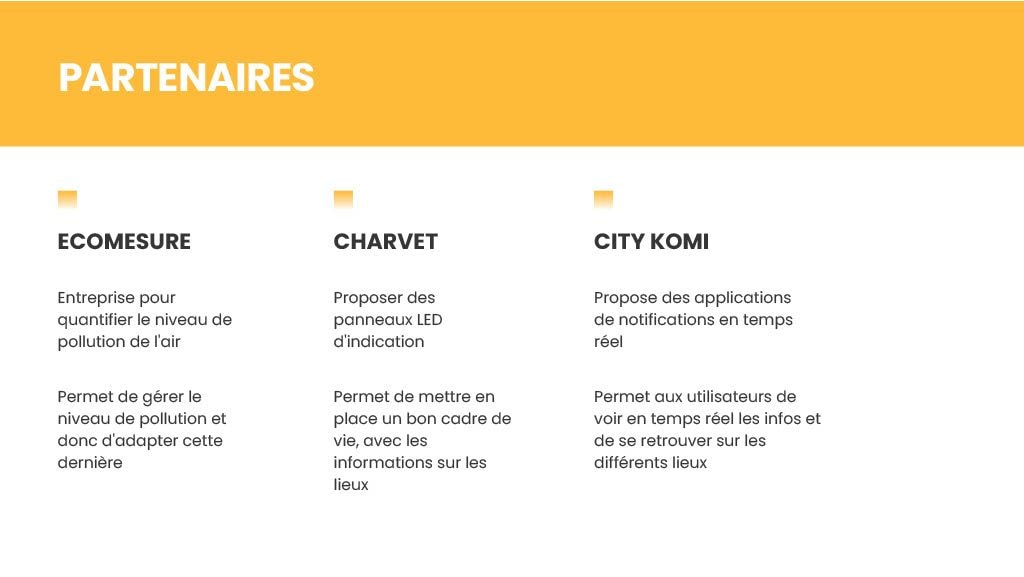 PARTENAIRES

ECOMESURE

Entreprise pour quantifier le niveau de pollution de l'air

Permet de gérer le niveau de pollution et donc d'adapter cette dernière

CHARVET

Proposer des panneaux LED d'indication

Permet de mettre en place un bon cadre de vie, avec les informations sur les lieux

CITY KOMI

Propose des applications de notifications en temps réel

Permet aux utilisateurs de voir en temps réel les infos et de se retrouver sur les différents lieux